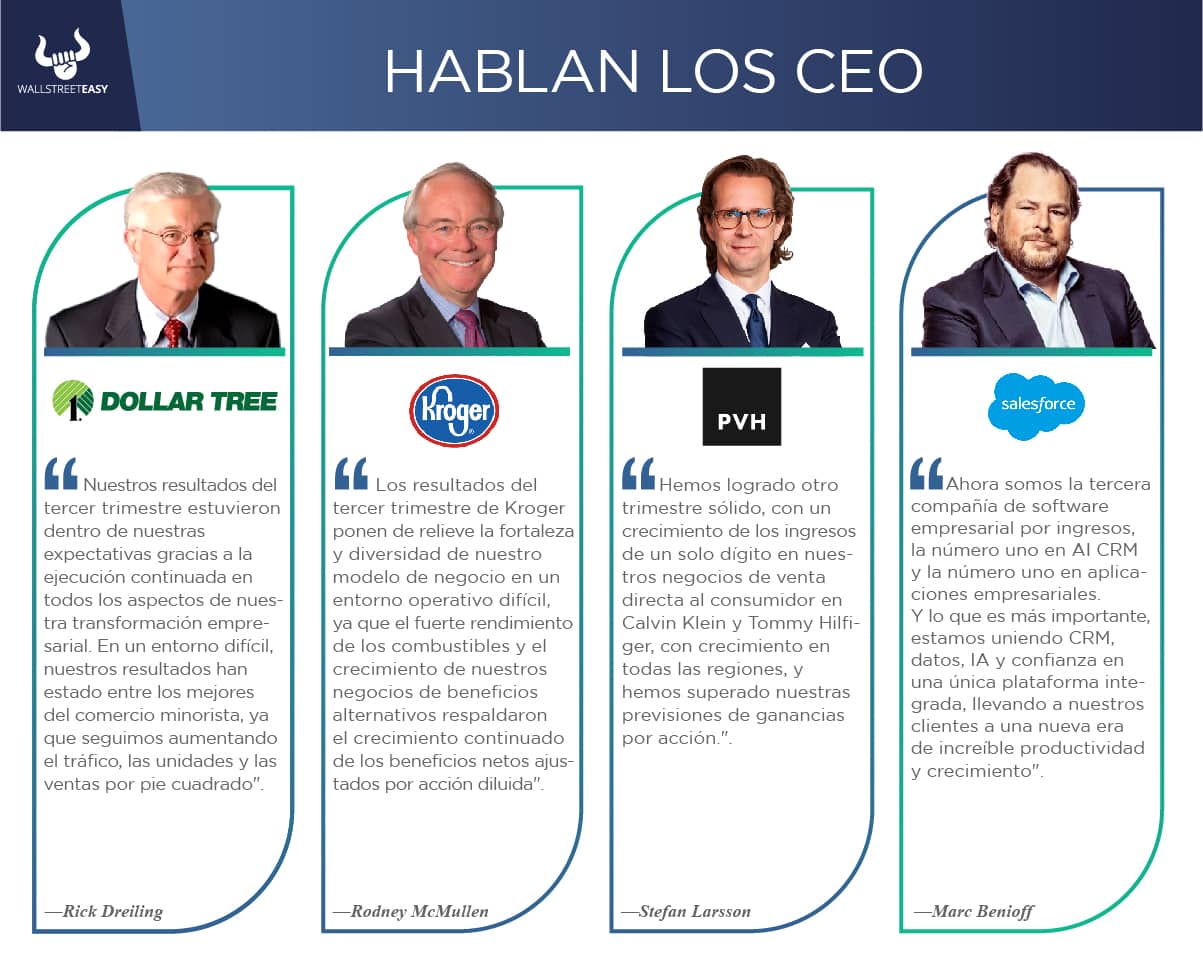 WALLSTREETEASY

HABLAN LOS CEO

DOLLAR TREE

"Nuestros resultados del tercer trimestre estuvieron dentro de nuestras expectativas gracias a la ejecución continuada en todos los aspectos de nuestra transformación empresarial. En un entorno difícil, nuestros resultados han estado entre los mejores del comercio minorista, ya que seguimos aumentando el tráfico, las unidades y las ventas por pie cuadrado".

—Rick Dreiling

Kroger

"Los resultados del tercer trimestre de Kroger ponen de relieve la fortaleza y diversidad de nuestro modelo de negocio en un entorno operativo difícil, ya que el fuerte rendimiento de los combustibles y el crecimiento de nuestros negocios de beneficios alternativos respaldaron el crecimiento continuado de los beneficios netos ajustados por acción diluida".

—Rodney McMullen

PVH

"Hemos logrado otro trimestre sólido, con un crecimiento de los ingresos de un solo dígito en nuestros negocios de venta directa al consumidor en Calvin Klein y Tommy Hilfiger, con crecimiento en todas las regiones, y hemos superado nuestras previsiones de ganancias por acción.".

—Stefan Larsson

salesforce

"Ahora somos la tercera compañía de software empresarial por ingresos, la número uno en AI CRM y la número uno en aplicaciones empresariales.
Y lo que es más importante, estamos uniendo CRM, datos, IA y confianza en una única plataforma integrada, llevando a nuestros clientes a una nueva era de increíble productividad y crecimiento".

—Marc Benioff